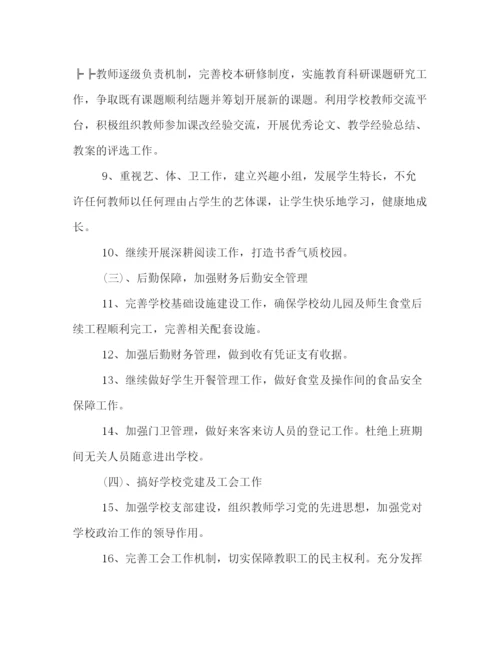 ┣┣教师逐级负责机制，完善校本研修制度，实施教育科研课题研究工作，争取既有课题顺利结题并筹划开展新的课题。利用学校教师交流平台，积极组织教师参加课改经验交流，开展优秀论文、教学经验总结、教案的评选工作。

9、重视艺、体、卫工作，建立兴趣小组，发展学生特长，不允许任何教师以任何理由占学生的艺体课，让学生快乐地学习，健康地成长。

10、继续开展深耕阅读工作，打造书香气质校园。

(三)、后勤保障，加强财务后勤安全管理

11、完善学校基础设施建设工作，确保学校幼儿园及师生食堂后续工程顺利完工，完善相关配套设施。

12、加强后勤财务管理，做到收有凭证支有收据。

13、继续做好学生开餐管理工作，做好食堂及操作间的食品安全保障工作。

14、加强门卫管理，做好来客来访人员的登记工作。杜绝上班期间无关人员随意进出学校。

(四)、搞好学校党建及工会工作

15、加强学校支部建设，组织教师学习党的先进思想，加强党对学校政治工作的领导作用。

16、完善工会工作机制，切实保障教职工的民主权利。充分发挥